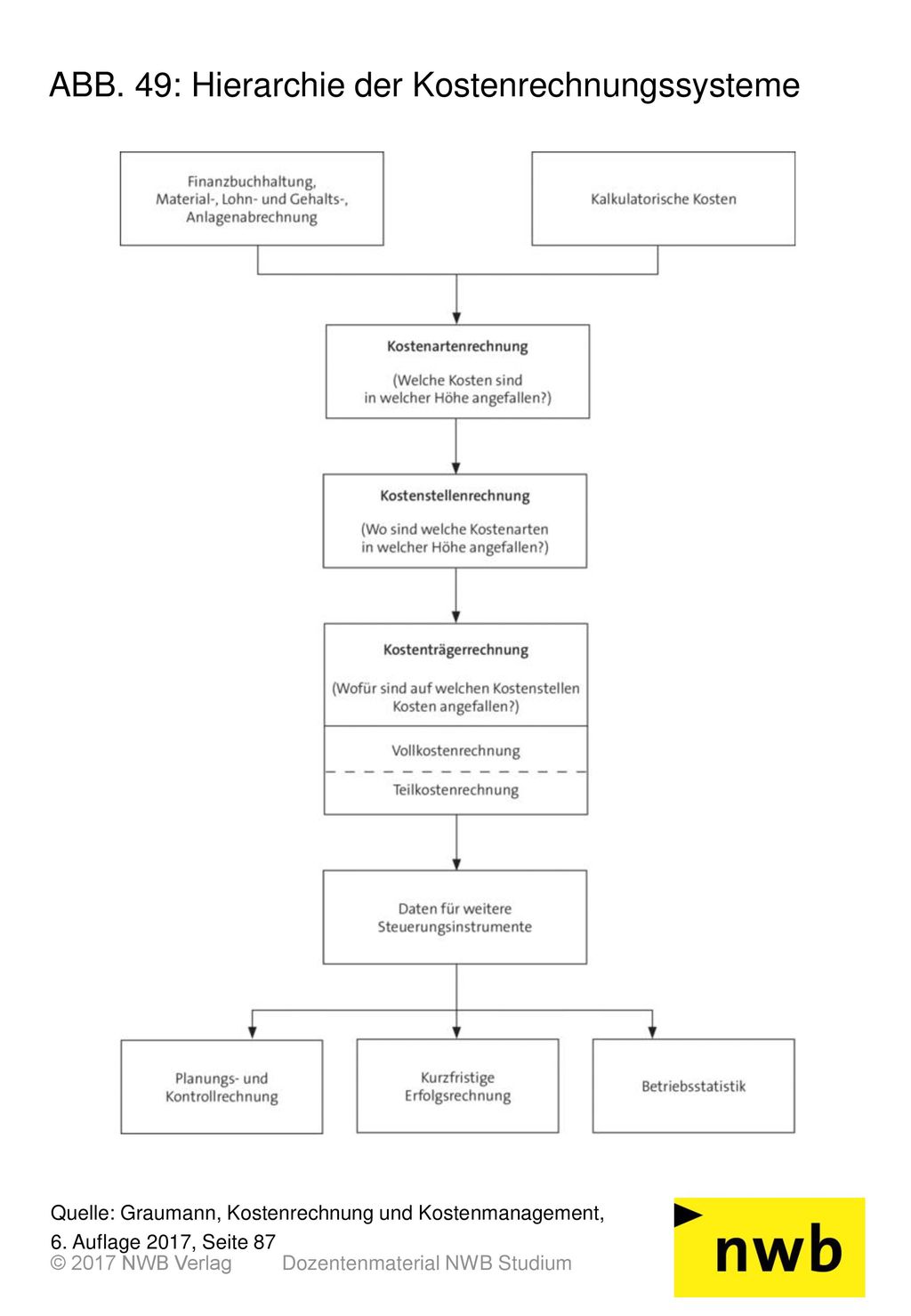 ABB. 49: Hierarchie der Kostenrechnungssysteme

Finanzbuchhaltung, Material-, Lohn- und Gehalts-, Anlagenabrechnung

Kalkulatorische Kosten

Kostenartenrechnung

(Welche Kosten sind in welcher Höhe angefallen?)

Kostenstellenrechnung

(Wo sind welche Kostenarten in welcher Höhe angefallen?)

Kostenträgerrechnung

(Wofür sind auf welchen Kostenstellen Kosten angefallen?)

Vollkostenrechnung

Teilkostenrechnung

Daten für weitere Steuerungsinstrumente

Planungs- und Kontrollrechnung

Kurzfristige Erfolgsrechnung

Betriebsstatistik

Quelle: Graumann, Kostenrechnung und Kostenmanagement, 6. Auflage 2017, Seite 87

© 2017 NWB Verlag Dozentenmaterial NWB Studium

nwb